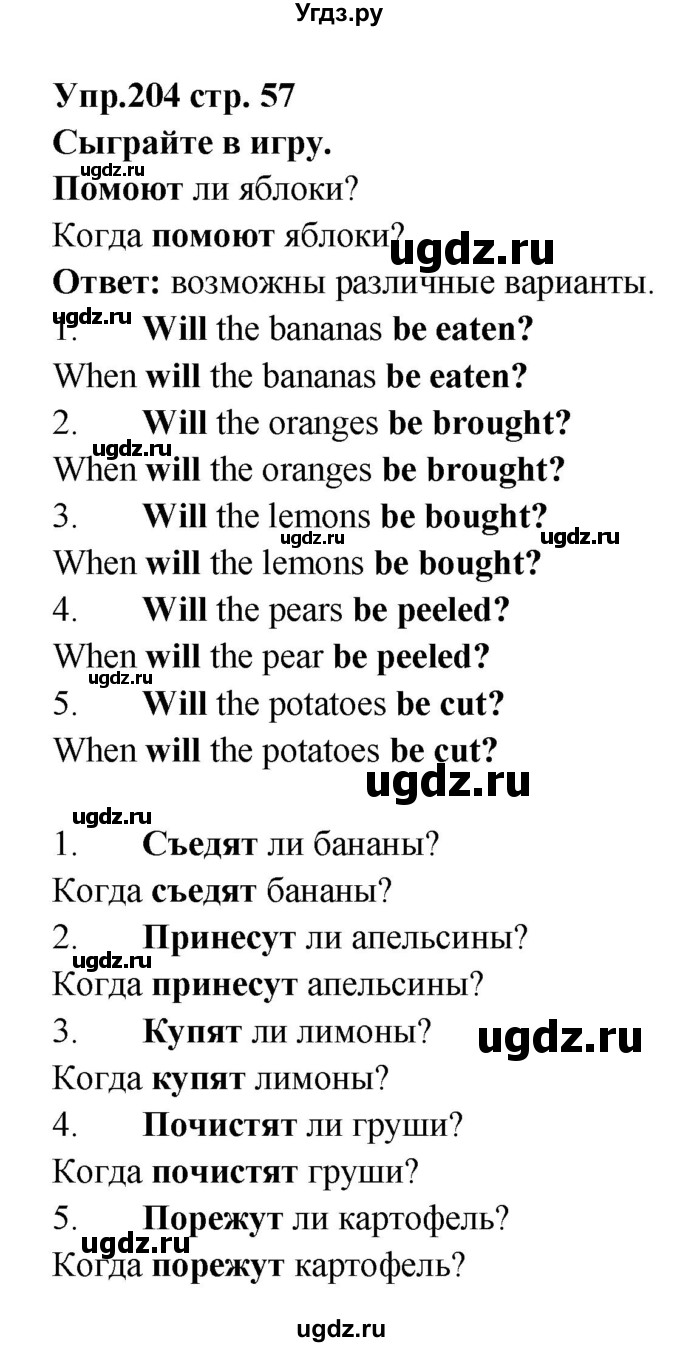 Угдз.ру

Упр.204 стр. 57

Сыграйте в игру.

ugdz.ru

Помоют ли яблоки?

Когда помоют яблоки? ugdz.ru

Ответ: возможны различные варианты.

ugdz.ru

1. Will the bananas be eaten?

When will the bananas be eaten?

2. Will the oranges be brought?

ugdz.ru

When will the oranges be brought?

3. Will the lemons be bought?

ugdz.ru ugdz.ru

When will the lemons be bought?

4. Will the pears be peeled?

When will the pear be peeled?

ugdz.ru

5. Will the potatoes be cut?

When will the potatoes be cut?

ugdz.ru

ugdz.ru

1. Съедят ли бананы?

Когда съедят бананы?

2. Принесут ли апельсины?

ugdz.ru

Когда принесут апельсины?

3. Купят ли лимоны? ugdz.ru

Когда купят лимоны?

4. Почистят ли груши?

Когда почистят груши?

5. Порежут ли картофель?

ugdz.ru

Когда порежут картофель?

ugdz.ru